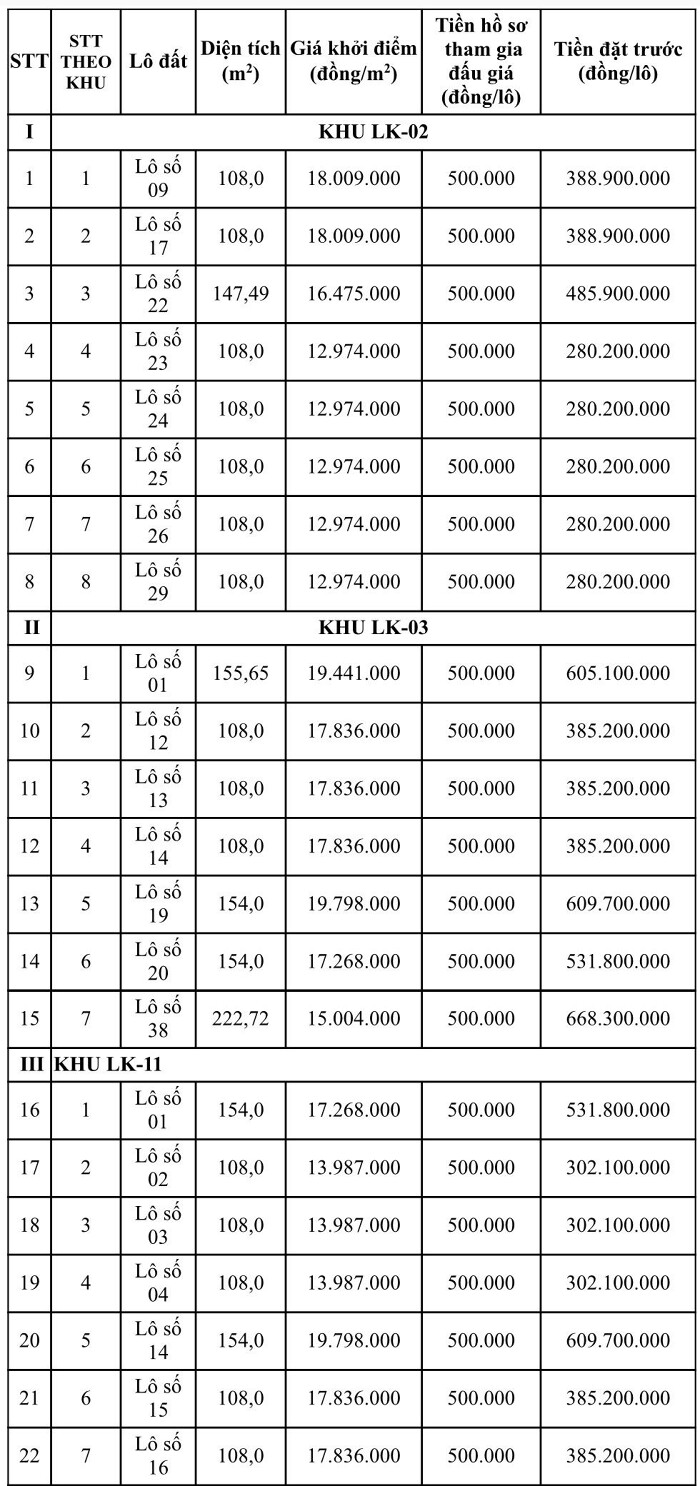 | STT | STT THEO KHU | Lô đất | Diện tích ($m^2$) | Giá khởi điểm (đồng/$m^2$) | Tiền hồ sơ tham gia đấu giá (đồng/lô) | Tiền đặt trước (đồng/lô) |
|---|---|---|---|---|---|---|
| I | KHU LK-02 | | | | | |
| 1 | 1 | Lô số 09 | 108,0 | 18.009.000 | 500.000 | 388.900.000 |
| 2 | 2 | Lô số 17 | 108,0 | 18.009.000 | 500.000 | 388.900.000 |
| 3 | 3 | Lô số 22 | 147,49 | 16.475.000 | 500.000 | 485.900.000 |
| 4 | 4 | Lô số 23 | 108,0 | 12.974.000 | 500.000 | 280.200.000 |
| 5 | 5 | Lô số 24 | 108,0 | 12.974.000 | 500.000 | 280.200.000 |
| 6 | 6 | Lô số 25 | 108,0 | 12.974.000 | 500.000 | 280.200.000 |
| 7 | 7 | Lô số 26 | 108,0 | 12.974.000 | 500.000 | 280.200.000 |
| 8 | 8 | Lô số 29 | 108,0 | 12.974.000 | 500.000 | 280.200.000 |
| II | KHU LK-03 | | | | | |
| 9 | 1 | Lô số 01 | 155,65 | 19.441.000 | 500.000 | 605.100.000 |
| 10 | 2 | Lô số 12 | 108,0 | 17.836.000 | 500.000 | 385.200.000 |
| 11 | 3 | Lô số 13 | 108,0 | 17.836.000 | 500.000 | 385.200.000 |
| 12 | 4 | Lô số 14 | 108,0 | 17.836.000 | 500.000 | 385.200.000 |
| 13 | 5 | Lô số 19 | 154,0 | 19.798.000 | 500.000 | 609.700.000 |
| 14 | 6 | Lô số 20 | 154,0 | 17.268.000 | 500.000 | 531.800.000 |
| 15 | 7 | Lô số 38 | 222,72 | 15.004.000 | 500.000 | 668.300.000 |
| III | KHU LK-11 | | | | | |
| 16 | 1 | Lô số 01 | 154,0 | 17.268.000 | 500.000 | 531.800.000 |
| 17 | 2 | Lô số 02 | 108,0 | 13.987.000 | 500.000 | 302.100.000 |
| 18 | 3 | Lô số 03 | 108,0 | 13.987.000 | 500.000 | 302.100.000 |
| 19 | 4 | Lô số 04 | 108,0 | 13.987.000 | 500.000 | 302.100.000 |
| 20 | 5 | Lô số 14 | 154,0 | 19.798.000 | 500.000 | 609.700.000 |
| 21 | 6 | Lô số 15 | 108,0 | 17.836.000 | 500.000 | 385.200.000 |
| 22 | 7 | Lô số 16 | 108,0 | 17.836.000 | 500.000 | 385.200.000 |